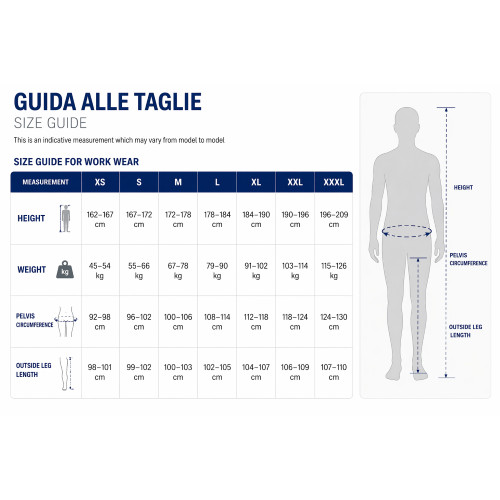 GUIDA ALLE TAGLIE
SIZE GUIDE

This is an indicative measurement which may vary from model to model.

SIZE GUIDE FOR WORK WEAR

| MEASUREMENT | XS | S | M | L | XL | XXL | XXXL |
|---|---|---|---|---|---|---|---|
| HEIGHT | 162–167 cm | 167–172 cm | 172–178 cm | 178–184 cm | 184–190 cm | 190–196 cm | 196–209 cm |
| WEIGHT kg | 45–54 kg | 55–66 kg | 67–78 kg | 79–90 kg | 91–102 kg | 103–114 kg | 115–126 kg |
| PELVIS CIRCUMFERENCE | 92–98 cm | 96–102 cm | 100–106 cm | 108–114 cm | 112–118 cm | 118–124 cm | 124–130 cm |
| OUTSIDE LEG LENGTH | 98–101 cm | 99–102 cm | 100–103 cm | 102–105 cm | 104–107 cm | 106–109 cm | 107–110 cm |

HEIGHT
PELVIS CIRCUMFERENCE
OUTSIDE LEG LENGTH